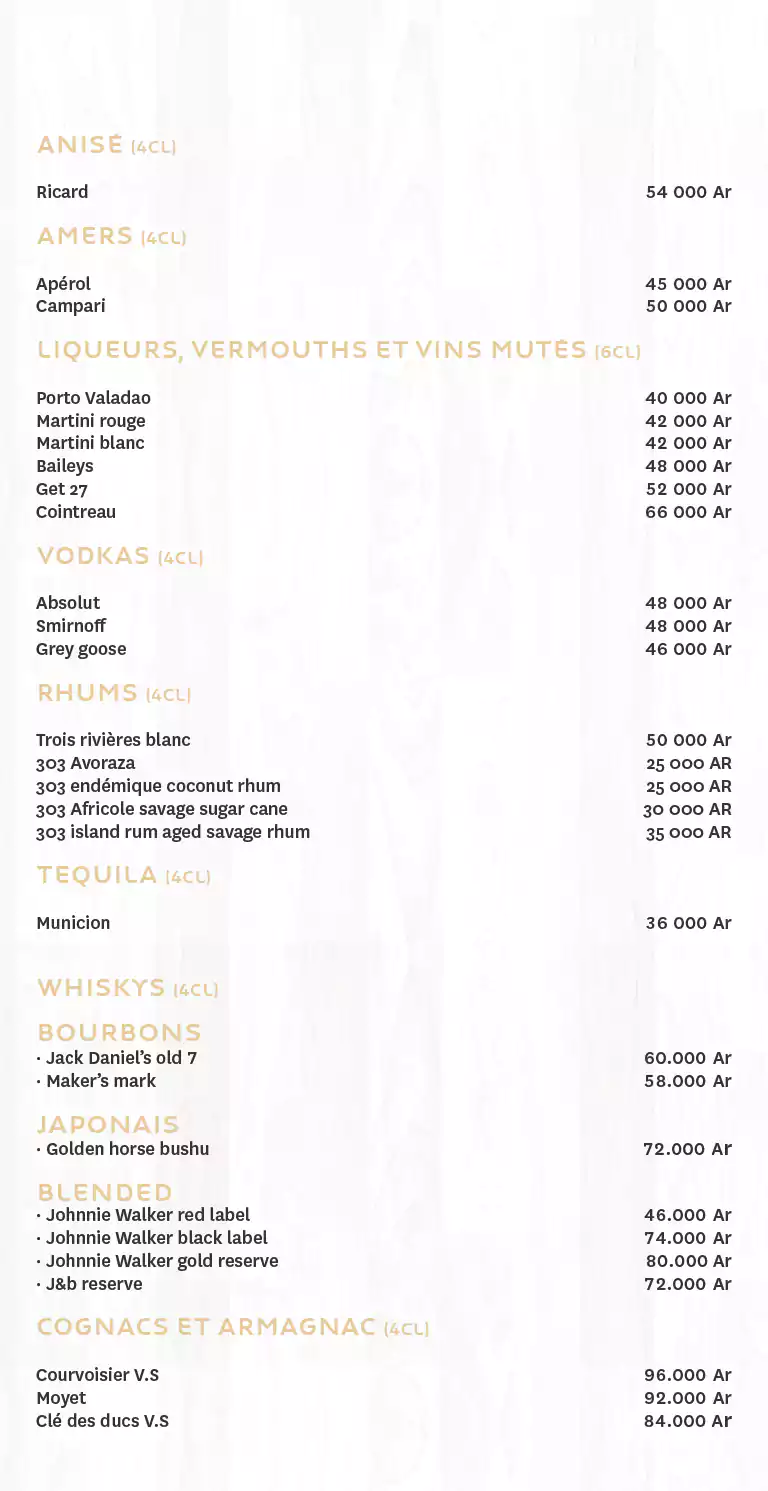 ANISÉ (4CL)

Ricard 54 000 Ar

AMERS (4CL)

Apérol 45 000 Ar
Campari 50 000 Ar

LIQUEURS, VERMOUTHS ET VINS MUTÉS (6CL)

Porto Valadao 40 000 Ar
Martini rouge 42 000 Ar
Martini blanc 42 000 Ar
Baileys 48 000 Ar
Get 27 52 000 Ar
Cointreau 66 000 Ar

VODKAS (4CL)

Absolut 48 000 Ar
Smirnoff 48 000 Ar
Grey goose 46 000 Ar

RHUMS (4CL)

Trois rivières blanc 50 000 Ar
303 Avoraza 25 000 AR
303 endémique coconut rhum 25 000 AR
303 Africole savage sugar cane 30 000 AR
303 island rum aged savage rhum 35 000 AR

TEQUILA (4CL)

Municion 36 000 Ar

WHISKYS (4CL)

BOURBONS
· Jack Daniel's old 7 60.000 Ar
· Maker's mark 58.000 Ar

JAPONAIS
· Golden horse bushu 72.000 Ar

BLENDED
· Johnnie Walker red label 46.000 Ar
· Johnnie Walker black label 74.000 Ar
· Johnnie Walker gold reserve 80.000 Ar
· J&b reserve 72.000 Ar

COGNACS ET ARMAGNAC (4CL)

Courvoisier V.S 96.000 Ar
Moyet 92.000 Ar
Clé des ducs V.S 84.000 Ar